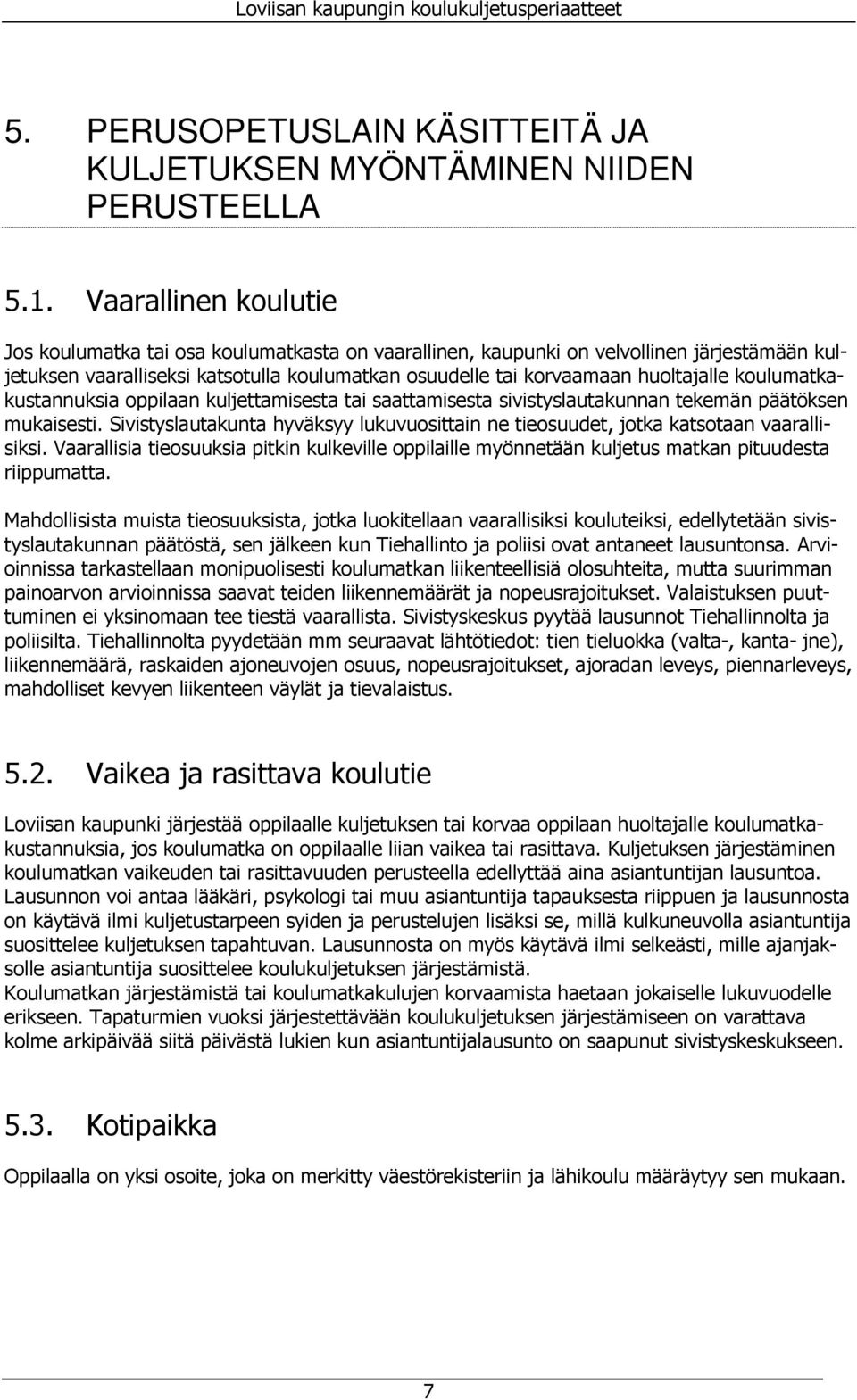 Loviisan kaupungin koulukuljetusperiaatteet

5. PERUSOPETUSLAIN KÄSITTEITÄ JA KULJETUKSEN MYÖNTÄMINEN NIIDEN PERUSTEELLA

5.1. Vaarallinen koulutie

Jos koulumatka tai osa koulumatkasta on vaarallinen, kaupunki on velvollinen järjestämään kuljetuksen vaaralliseksi katsotulla koulumatkan osuudelle tai korvaamaan huoltajalle koulumatkakustannuksia oppilaan kuljettamisesta tai saattamisesta sivistyslautakunnan tekemän päätöksen mukaisesti. Sivistyslautakunta hyväksyy lukuvuosittain ne tieosuudet, jotka katsotaan vaarallisiksi. Vaarallisia tieosuuksia pitkin kulkeville oppilaille myönnetään kuljetus matkan pituudesta riippumatta.

Mahdollisista muista tieosuuksista, jotka luokitellaan vaarallisiksi kouluteiksi, edellytetään sivistyslautakunnan päätöstä, sen jälkeen kun Tiehallinto ja poliisi ovat antaneet lausuntonsa. Arvioinnissa tarkastellaan monipuolisesti koulumatkan liikenteellisiä olosuhteita, mutta suurimman painoarvon arvioinnissa saavat teiden liikennemäärät ja nopeusrajoitukset. Valaistuksen puuttuminen ei yksinomaan tee tiestä vaarallista. Sivistyskeskus pyytää lausunnot Tiehallinnolta ja poliisilta. Tiehallinnolta pyydetään mm seuraavat lähtötiedot: tien tieluokka (valta-, kanta- jne), liikennemäärä, raskaiden ajoneuvojen osuus, nopeusrajoitukset, ajoradan leveys, piennarleveys, mahdolliset kevyen liikenteen väylät ja tievalaistus.

5.2. Vaikea ja rasittava koulutie

Loviisan kaupunki järjestää oppilaalle kuljetuksen tai korvaa oppilaan huoltajalle koulumatkakustannuksia, jos koulumatka on oppilaalle liian vaikea tai rasittava. Kuljetuksen järjestäminen koulumatkan vaikeuden tai rasittavuuden perusteella edellyttää aina asiantuntijan lausuntoa. Lausunnon voi antaa lääkäri, psykologi tai muu asiantuntija tapauksesta riippuen ja lausunnosta on käytävä ilmi kuljetustarpeen syiden ja perustelujen lisäksi se, millä kulkuneuvolla asiantuntija suosittelee kuljetuksen tapahtuvan. Lausunnosta on myös käytävä ilmi selkeästi, mille ajanjaksolle asiantuntija suosittelee koulukuljetuksen järjestämistä.
Koulumatkan järjestämistä tai koulumatkakulujen korvaamista haetaan jokaiselle lukuvuodelle erikseen. Tapaturmien vuoksi järjestettävään koulukuljetuksen järjestämiseen on varattava kolme arkipäivää siitä päivästä lukien kun asiantuntijalausunto on saapunut sivistyskeskukseen.

5.3. Kotipaikka

Oppilaalla on yksi osoite, joka on merkitty väestörekisteriin ja lähikoulu määräytyy sen mukaan.

7